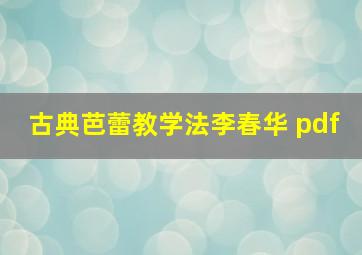 古典芭蕾教学法李春华 pdf